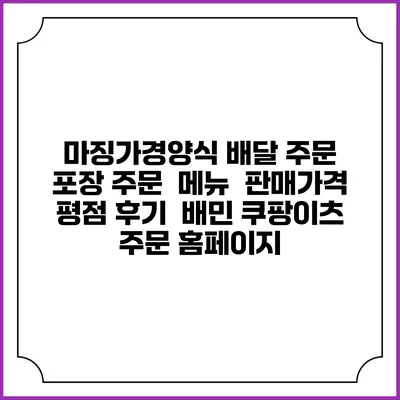 마징가경양식 배달 주문 포장 주문 메뉴 판매가격 평점 후기 배민 쿠팡이츠 주문 홈페이지